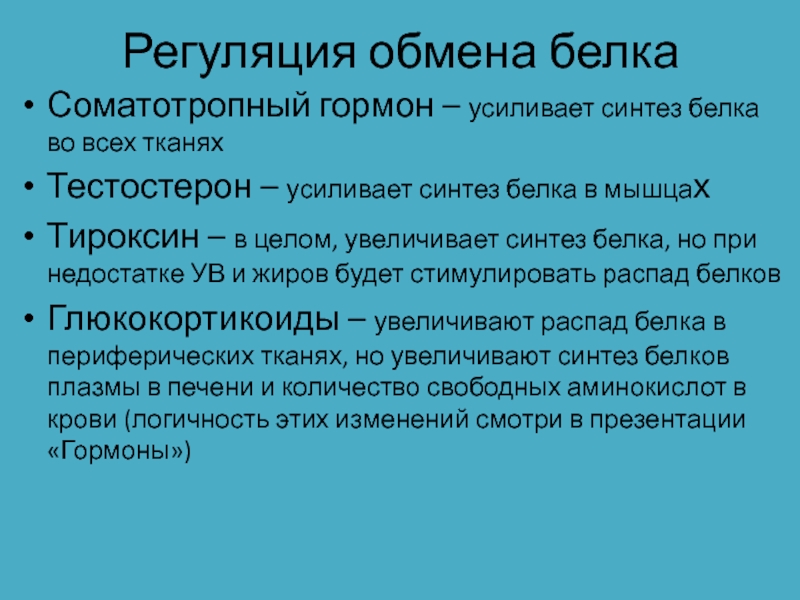 Регуляция обмена белка

• Соматотропный гормон – усиливает синтез белка во всех тканях
• Тестостерон – усиливает синтез белка в мышцах
• Тироксин – в целом, увеличивает синтез белка, но при недостатке УВ и жиров будет стимулировать распад белков
• Глюкокортикоиды – увеличивают распад белка в периферических тканях, но увеличивают синтез белков плазмы в печени и количество свободных аминокислот в крови (логичность этих изменений смотри в презентации «Гормоны»)